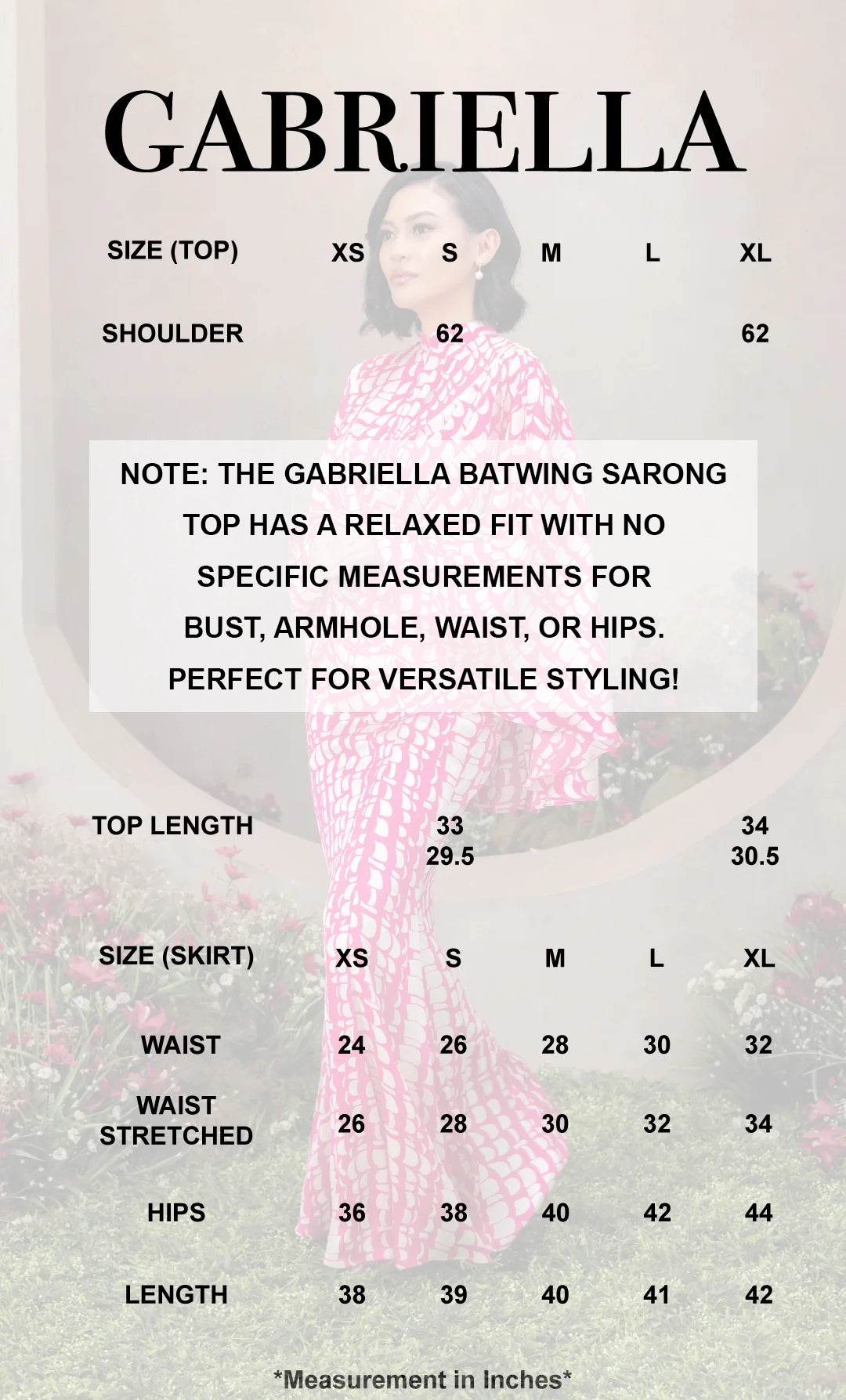 GABRIELLA

| SIZE (TOP) | XS | S | M | L | XL |
|---|---|---|---|---|---|
| SHOULDER | | 62 | | | 62 |

NOTE: THE GABRIELLA BATWING SARONG TOP HAS A RELAXED FIT WITH NO SPECIFIC MEASUREMENTS FOR BUST, ARMHOLE, WAIST, OR HIPS. PERFECT FOR VERSATILE STYLING!

| TOP LENGTH | | 33 29.5 | | | 34 30.5 |
|---|---|---|---|---|---|

| SIZE (SKIRT) | XS | S | M | L | XL |
|---|---|---|---|---|---|
| WAIST | 24 | 26 | 28 | 30 | 32 |
| WAIST STRETCHED | 26 | 28 | 30 | 32 | 34 |
| HIPS | 36 | 38 | 40 | 42 | 44 |
| LENGTH | 38 | 39 | 40 | 41 | 42 |

*Measurement in Inches*